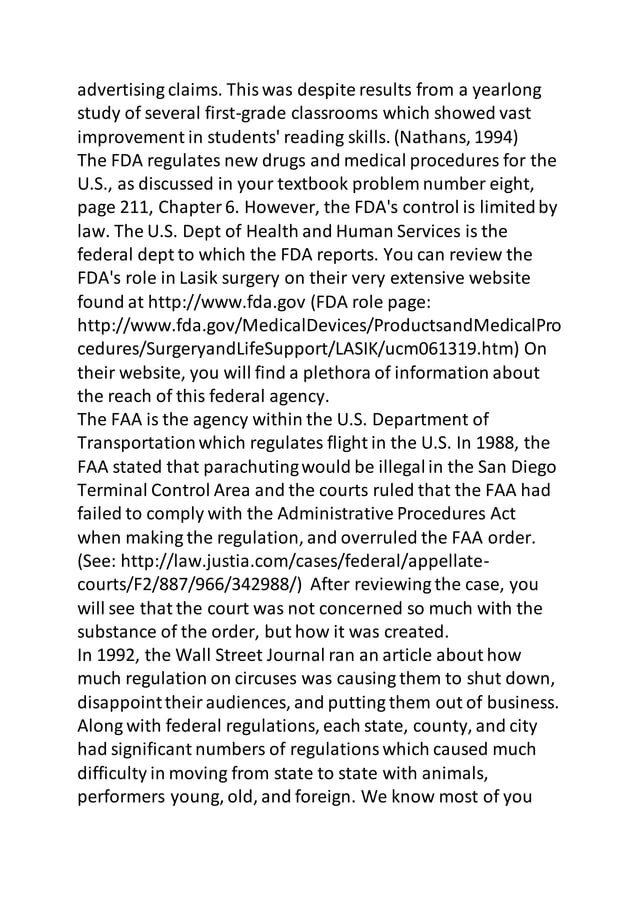 advertising claims. This was despite results from a yearlong study of several first-grade classrooms which showed vast improvement in students' reading skills. (Nathans, 1994)

The FDA regulates new drugs and medical procedures for the U.S., as discussed in your textbook problem number eight, page 211, Chapter 6. However, the FDA's control is limited by law. The U.S. Dept of Health and Human Services is the federal dept to which the FDA reports. You can review the FDA's role in Lasik surgery on their very extensive website found at http://www.fda.gov (FDA role page: http://www.fda.gov/MedicalDevices/ProductsandMedicalProcedures/SurgeryandLifeSupport/LASIK/ucm061319.htm) On their website, you will find a plethora of information about the reach of this federal agency.

The FAA is the agency within the U.S. Department of Transportation which regulates flight in the U.S. In 1988, the FAA stated that parachuting would be illegal in the San Diego Terminal Control Area and the courts ruled that the FAA had failed to comply with the Administrative Procedures Act when making the regulation, and overruled the FAA order. (See: http://law.justia.com/cases/federal/appellate-courts/F2/887/966/342988/) After reviewing the case, you will see that the court was not concerned so much with the substance of the order, but how it was created.

In 1992, the Wall Street Journal ran an article about how much regulation on circuses was causing them to shut down, disappoint their audiences, and putting them out of business. Along with federal regulations, each state, county, and city had significant numbers of regulations which caused much difficulty in moving from state to state with animals, performers young, old, and foreign. We know most of you